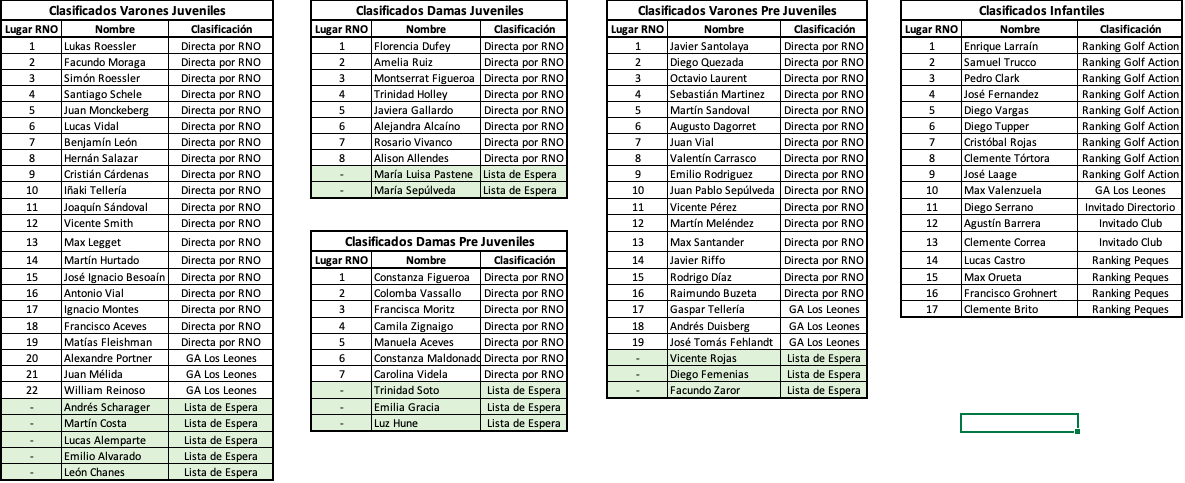 Clasificados Varones Juveniles

| Lugar RNO | Nombre | Clasificación |
|---|---|---|
| 1 | Lukas Roessler | Directa por RNO |
| 2 | Facundo Moraga | Directa por RNO |
| 3 | Simón Roessler | Directa por RNO |
| 4 | Santiago Schele | Directa por RNO |
| 5 | Juan Monckeberg | Directa por RNO |
| 6 | Lucas Vidal | Directa por RNO |
| 7 | Benjamín León | Directa por RNO |
| 8 | Hernán Salazar | Directa por RNO |
| 9 | Cristián Cárdenas | Directa por RNO |
| 10 | Iñaki Tellería | Directa por RNO |
| 11 | Joaquín Sándoval | Directa por RNO |
| 12 | Vicente Smith | Directa por RNO |
| 13 | Max Legget | Directa por RNO |
| 14 | Martín Hurtado | Directa por RNO |
| 15 | José Ignacio Besoaín | Directa por RNO |
| 16 | Antonio Vial | Directa por RNO |
| 17 | Ignacio Montes | Directa por RNO |
| 18 | Francisco Aceves | Directa por RNO |
| 19 | Matías Fleishman | Directa por RNO |
| 20 | Alexandre Portner | GA Los Leones |
| 21 | Juan Mélida | GA Los Leones |
| 22 | William Reinoso | GA Los Leones |
| - | Andrés Scharager | Lista de Espera |
| - | Martín Costa | Lista de Espera |
| - | Lucas Alemparte | Lista de Espera |
| - | Emilio Alvarado | Lista de Espera |
| - | León Chanes | Lista de Espera |

Clasificados Damas Juveniles

| Lugar RNO | Nombre | Clasificación |
|---|---|---|
| 1 | Florencia Dufey | Directa por RNO |
| 2 | Amelia Ruiz | Directa por RNO |
| 3 | Montserrat Figueroa | Directa por RNO |
| 4 | Trinidad Holley | Directa por RNO |
| 5 | Javiera Gallardo | Directa por RNO |
| 6 | Alejandra Alcaíno | Directa por RNO |
| 7 | Rosario Vivanco | Directa por RNO |
| 8 | Alison Allendes | Directa por RNO |
| - | María Luisa Pastene | Lista de Espera |
| - | María Sepúlveda | Lista de Espera |

Clasificados Damas Pre Juveniles

| Lugar RNO | Nombre | Clasificación |
|---|---|---|
| 1 | Constanza Figueroa | Directa por RNO |
| 2 | Colomba Vassallo | Directa por RNO |
| 3 | Francisca Moritz | Directa por RNO |
| 4 | Camila Zignaigo | Directa por RNO |
| 5 | Manuela Aceves | Directa por RNO |
| 6 | Constanza Maldonado | Directa por RNO |
| 7 | Carolina Videla | Directa por RNO |
| - | Trinidad Soto | Lista de Espera |
| - | Emilia Gracia | Lista de Espera |
| - | Luz Hune | Lista de Espera |

Clasificados Varones Pre Juveniles

| Lugar RNO | Nombre | Clasificación |
|---|---|---|
| 1 | Javier Santolaya | Directa por RNO |
| 2 | Diego Quezada | Directa por RNO |
| 3 | Octavio Laurent | Directa por RNO |
| 4 | Sebastián Martinez | Directa por RNO |
| 5 | Martín Sandoval | Directa por RNO |
| 6 | Augusto Dagorret | Directa por RNO |
| 7 | Juan Vial | Directa por RNO |
| 8 | Valentín Carrasco | Directa por RNO |
| 9 | Emilio Rodriguez | Directa por RNO |
| 10 | Juan Pablo Sepúlveda | Directa por RNO |
| 11 | Vicente Pérez | Directa por RNO |
| 12 | Martín Meléndez | Directa por RNO |
| 13 | Max Santander | Directa por RNO |
| 14 | Javier Riffo | Directa por RNO |
| 15 | Rodrigo Díaz | Directa por RNO |
| 16 | Raimundo Buzeta | Directa por RNO |
| 17 | Gaspar Tellería | GA Los Leones |
| 18 | Andrés Duisberg | GA Los Leones |
| 19 | José Tomás Fehlandt | GA Los Leones |
| - | Vicente Rojas | Lista de Espera |
| - | Diego Femenias | Lista de Espera |
| - | Facundo Zaror | Lista de Espera |

Clasificados Infantiles

| Lugar RNO | Nombre | Clasificación |
|---|---|---|
| 1 | Enrique Larraín | Ranking Golf Action |
| 2 | Samuel Trucco | Ranking Golf Action |
| 3 | Pedro Clark | Ranking Golf Action |
| 4 | José Fernandez | Ranking Golf Action |
| 5 | Diego Vargas | Ranking Golf Action |
| 6 | Diego Tupper | Ranking Golf Action |
| 7 | Cristóbal Rojas | Ranking Golf Action |
| 8 | Clemente Tórtora | Ranking Golf Action |
| 9 | José Laage | Ranking Golf Action |
| 10 | Max Valenzuela | GA Los Leones |
| 11 | Diego Serrano | Invitado Directorio |
| 12 | Agustín Barrera | Invitado Club |
| 13 | Clemente Correa | Invitado Club |
| 14 | Lucas Castro | Ranking Peques |
| 15 | Max Orueta | Ranking Peques |
| 16 | Francisco Grohnert | Ranking Peques |
| 17 | Clemente Brito | Ranking Peques |